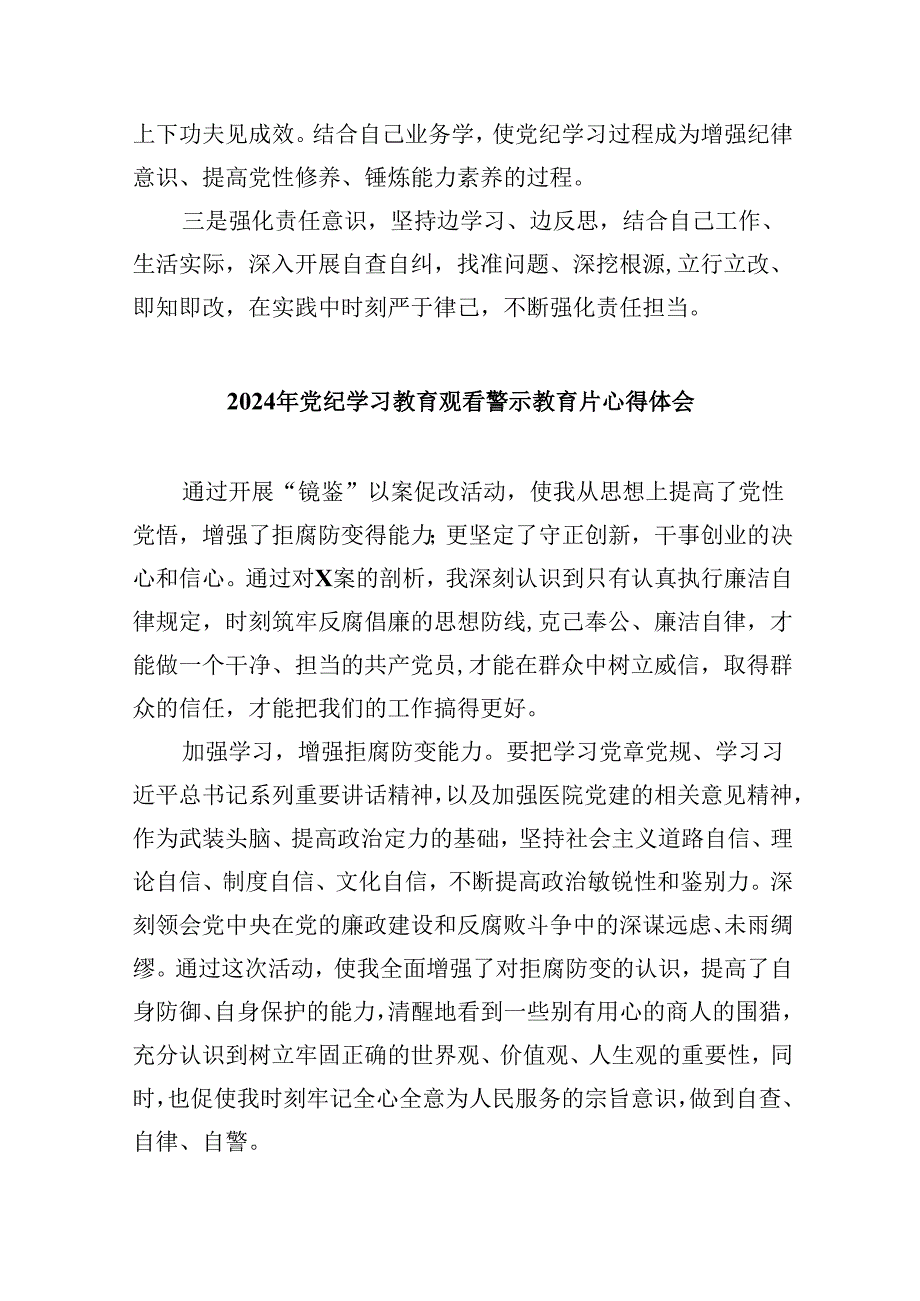 上下功夫见成效。结合自己业务学，使党纪学习过程成为增强纪律意识、提高党性修养、锤炼能力素养的过程。

三是强化责任意识，坚持边学习、边反思，结合自己工作、生活实际，深入开展自查自纠，找准问题、深挖根源,立行立改、即知即改，在实践中时刻严于律己，不断强化责任担当。

2024年党纪学习教育观看警示教育片心得体会

通过开展“镜鉴”以案促改活动，使我从思想上提高了党性党悟，增强了拒腐防变得能力;更坚定了守正创新，干事创业的决心和信心。通过对X案的剖析，我深刻认识到只有认真执行廉洁自律规定，时刻筑牢反腐倡廉的思想防线,克己奉公、廉洁自律，才能做一个干净、担当的共产党员,才能在群众中树立威信，取得群众的信任，才能把我们的工作搞得更好。

加强学习，增强拒腐防变能力。要把学习党章党规、学习习近平总书记系列重要讲话精神，以及加强医院党建的相关意见精神，作为武装头脑、提高政治定力的基础，坚持社会主义道路自信、理论自信、制度自信、文化自信，不断提高政治敏锐性和鉴别力。深刻领会党中央在党的廉政建设和反腐败斗争中的深谋远虑、未雨绸缪。通过这次活动，使我全面增强了对拒腐防变的认识，提高了自身防御、自身保护的能力，清醒地看到一些别有用心的商人的围猎，充分认识到树立牢固正确的世界观、价值观、人生观的重要性，同时，也促使我时刻牢记全心全意为人民服务的宗旨意识，做到自查、自律、自警。